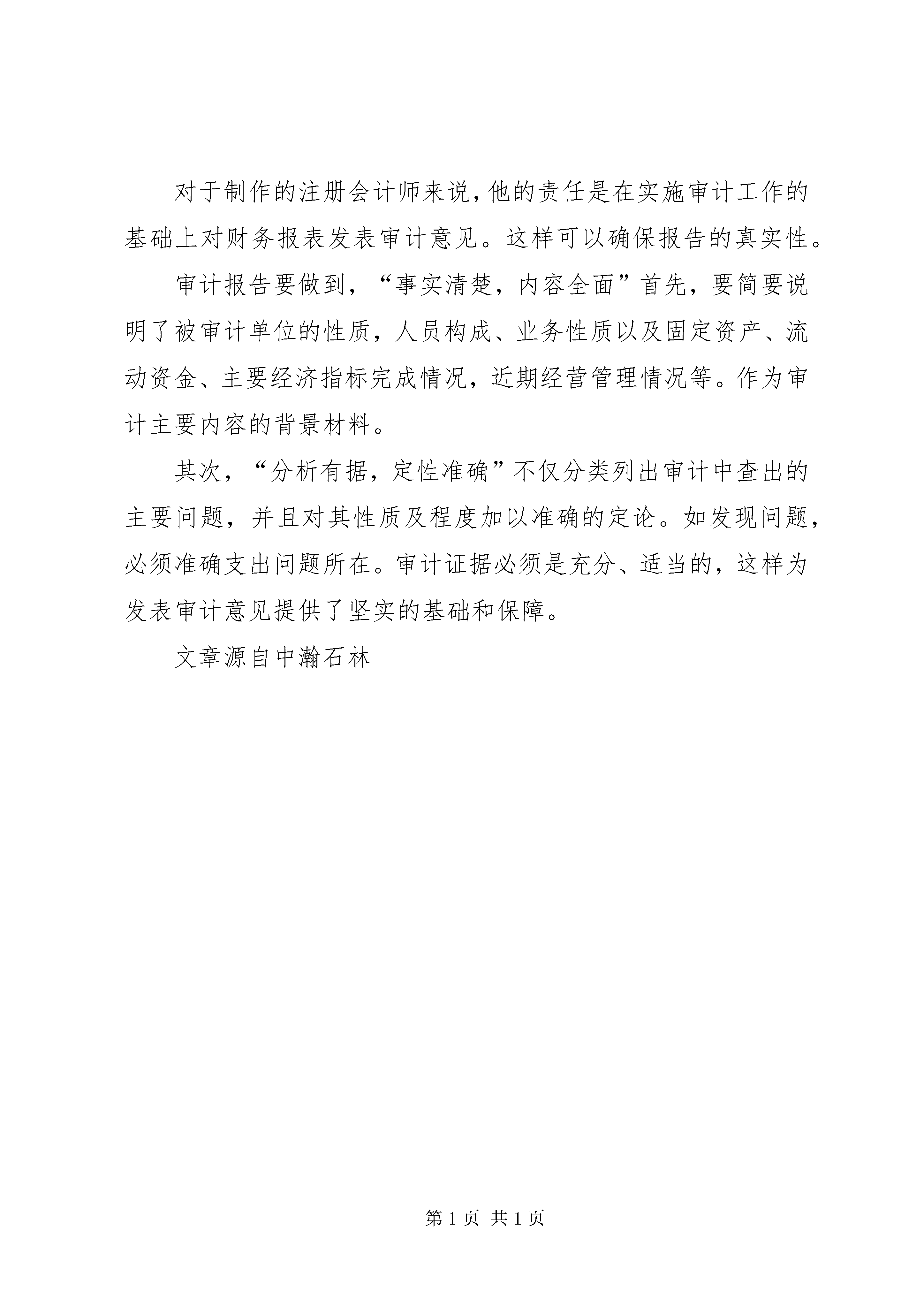 对于制作的注册会计师来说,他的责任是在实施审计工作的基础上对财务报表发表审计意见。这样可以确保报告的真实性。

审计报告要做到,“事实清楚,内容全面”首先,要简要说明了被审计单位的性质,人员构成、业务性质以及固定资产、流动资金、主要经济指标完成情况,近期经营管理情况等。作为审计主要内容的背景材料。

其次,“分析有据,定性准确”不仅分类列出审计中查出的主要问题,并且对其性质及程度加以准确的定论。如发现问题,必须准确支出问题所在。审计证据必须是充分、适当的,这样为发表审计意见提供了坚实的基础和保障。

文章源自中瀚石林

第 1 页 共 1 页